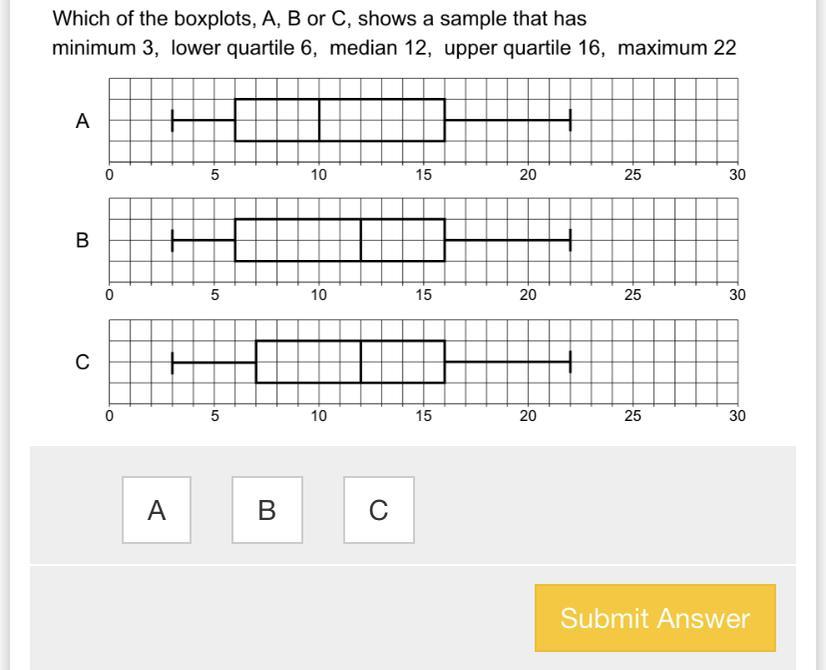 Which of the boxplots, A, B or C, shows a sample that has minimum 3, lower quartile 6, median 12, upper quartile 16, maximum 22

A

0 5 10 15 20 25 30

B

0 5 10 15 20 25 30

C

0 5 10 15 20 25 30

A

B

C

Submit Answer